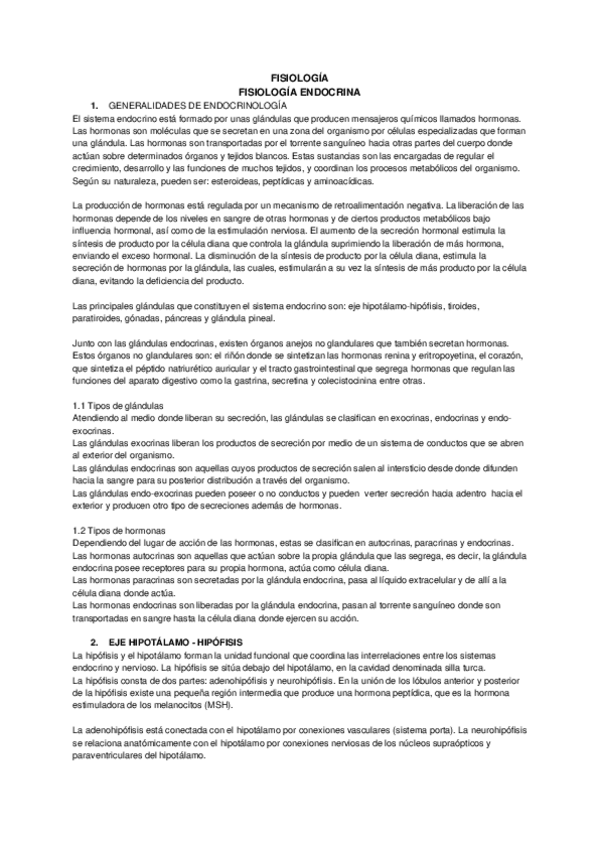 FISIOLOGÍA
FISIOLOGÍA ENDOCRINA

1. GENERALIDADES DE ENDOCRINOLOGÍA
El sistema endocrino está formado por unas glándulas que producen mensajeros químicos llamados hormonas. Las hormonas son moléculas que se secretan en una zona del organismo por células especializadas que forman una glándula. Las hormonas son transportadas por el torrente sanguíneo hacia otras partes del cuerpo donde actúan sobre determinados órganos y tejidos blancos. Estas sustancias son las encargadas de regular el crecimiento, desarrollo y las funciones de muchos tejidos, y coordinan los procesos metabólicos del organismo. Según su naturaleza, pueden ser: esteroideas, peptídicas y aminoacídicas.

La producción de hormonas está regulada por un mecanismo de retroalimentación negativa. La liberación de las hormonas depende de los niveles en sangre de otras hormonas y de ciertos productos metabólicos bajo influencia hormonal, así como de la estimulación nerviosa. El aumento de la secreción hormonal estimula la síntesis de producto por la célula diana que controla la glándula suprimiendo la liberación de más hormona, enviando el exceso hormonal. La disminución de la síntesis de producto por la célula diana, estimula la secreción de hormonas por la glándula, las cuales, estimularán a su vez la síntesis de más producto por la célula diana, evitando la deficiencia del producto.

Las principales glándulas que constituyen el sistema endocrino son: eje hipotálamo-hipófisis, tiroides, paratiroides, gónadas, páncreas y glándula pineal.

Junto con las glándulas endocrinas, existen órganos anejos no glandulares que también secretan hormonas. Estos órganos no glandulares son: el riñón donde se sintetizan las hormonas renina y eritropoyetina, el corazón, que sintetiza el péptido natriurético auricular y el tracto gastrointestinal que segrega hormonas que regulan las funciones del aparato digestivo como la gastrina, secretina y colecistocinina entre otras.

1.1 Tipos de glándulas
Atendiendo al medio donde liberan su secreción, las glándulas se clasifican en exocrinas, endocrinas y endo-exocrinas.
Las glándulas exocrinas liberan los productos de secreción por medio de un sistema de conductos que se abren al exterior del organismo.
Las glándulas endocrinas son aquellas cuyos productos de secreción salen al intersticio desde donde difunden hacia la sangre para su posterior distribución a través del organismo.
Las glándulas endo-exocrinas pueden poseer o no conductos y pueden verter secreción hacia adentro hacia el exterior y producen otro tipo de secreciones además de hormonas.

1.2 Tipos de hormonas
Dependiendo del lugar de acción de las hormonas, estas se clasifican en autocrinas, paracrinas y endocrinas.
Las hormonas autocrinas son aquellas que actúan sobre la propia glándula que las segrega, es decir, la glándula endocrina posee receptores para su propia hormona, actúa como célula diana.
Las hormonas paracrinas son secretadas por la glándula endocrina, pasa al líquido extracelular y de allí a la célula diana donde actúa.
Las hormonas endocrinas son liberadas por la glándula endocrina, pasan al torrente sanguíneo donde son transportadas en sangre hasta la célula diana donde ejercen su acción.

2. EJE HIPOTÁLAMO - HIPÓFISIS
La hipófisis y el hipotálamo forman la unidad funcional que coordina las interrelaciones entre los sistemas endocrino y nervioso. La hipófisis se sitúa debajo del hipotálamo, en la cavidad denominada silla turca.
La hipófisis consta de dos partes: adenohipófisis y neurohipófisis. En la unión de los lóbulos anterior y posterior de la hipófisis existe una pequeña región intermedia que produce una hormona peptídica, que es la hormona estimuladora de los melanocitos (MSH).

La adenohipófisis está conectada con el hipotálamo por conexiones vasculares (sistema porta). La neurohipófisis se relaciona anatómicamente con el hipotálamo por conexiones nerviosas de los núcleos supraópticos y paraventriculares del hipotálamo.